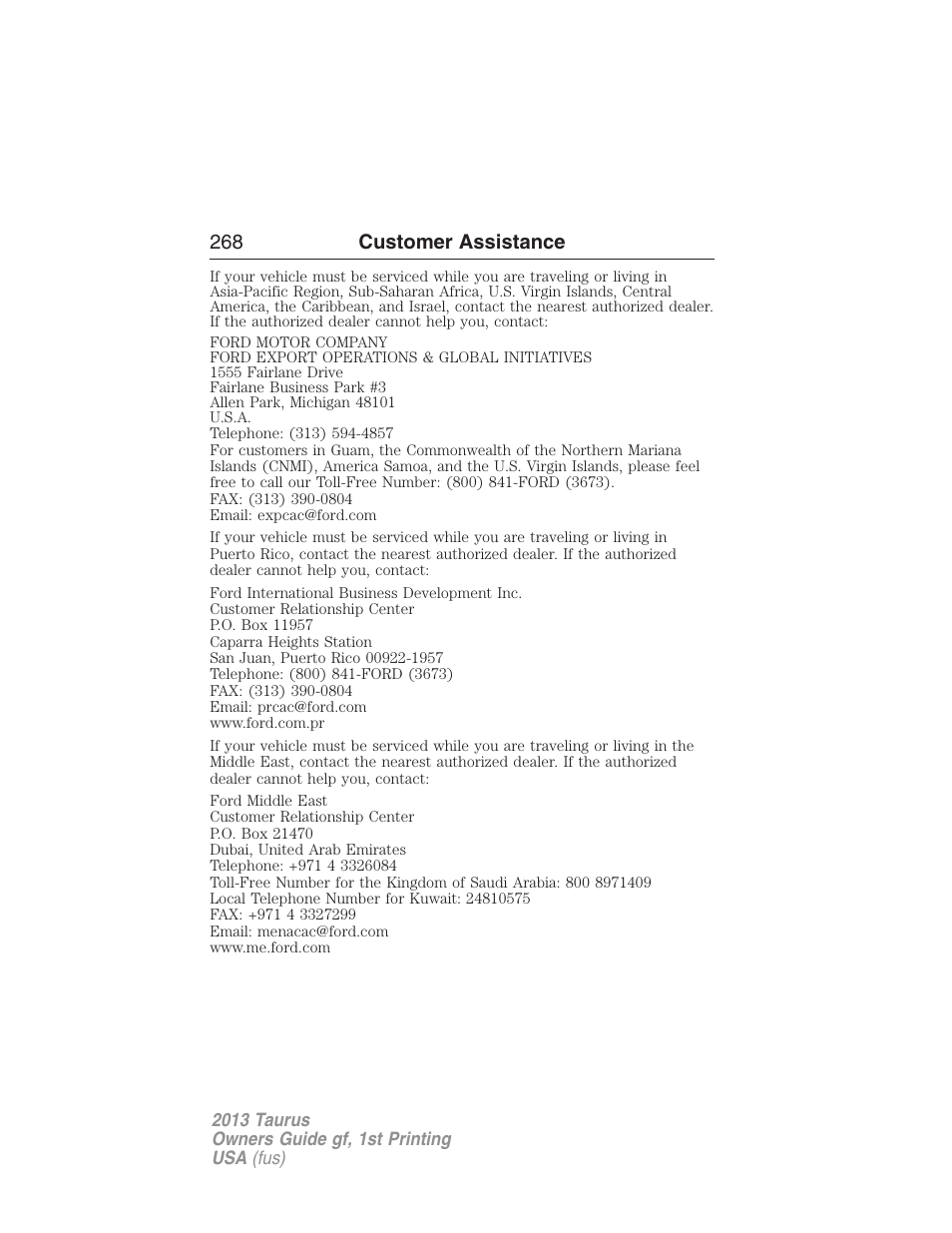 268 Customer Assistance

If your vehicle must be serviced while you are traveling or living in Asia-Pacific Region, Sub-Saharan Africa, U.S. Virgin Islands, Central America, the Caribbean, and Israel, contact the nearest authorized dealer. If the authorized dealer cannot help you, contact:

FORD MOTOR COMPANY
FORD EXPORT OPERATIONS & GLOBAL INITIATIVES
1555 Fairlane Drive
Fairlane Business Park #3
Allen Park, Michigan 48101
U.S.A.
Telephone: (313) 594-4857
For customers in Guam, the Commonwealth of the Northern Mariana Islands (CNMI), America Samoa, and the U.S. Virgin Islands, please feel free to call our Toll-Free Number: (800) 841-FORD (3673).
FAX: (313) 390-0804
Email: expcac@ford.com

If your vehicle must be serviced while you are traveling or living in Puerto Rico, contact the nearest authorized dealer. If the authorized dealer cannot help you, contact:

Ford International Business Development Inc.
Customer Relationship Center
P.O. Box 11957
Caparra Heights Station
San Juan, Puerto Rico 00922-1957
Telephone: (800) 841-FORD (3673)
FAX: (313) 390-0804
Email: prcac@ford.com
www.ford.com.pr

If your vehicle must be serviced while you are traveling or living in the Middle East, contact the nearest authorized dealer. If the authorized dealer cannot help you, contact:

Ford Middle East
Customer Relationship Center
P.O. Box 21470
Dubai, United Arab Emirates
Telephone: +971 4 3326084
Toll-Free Number for the Kingdom of Saudi Arabia: 800 8971409
Local Telephone Number for Kuwait: 24810575
FAX: +971 4 3327299
Email: menacac@ford.com
www.me.ford.com

2013 Taurus
Owners Guide gf, 1st Printing
USA (fus)